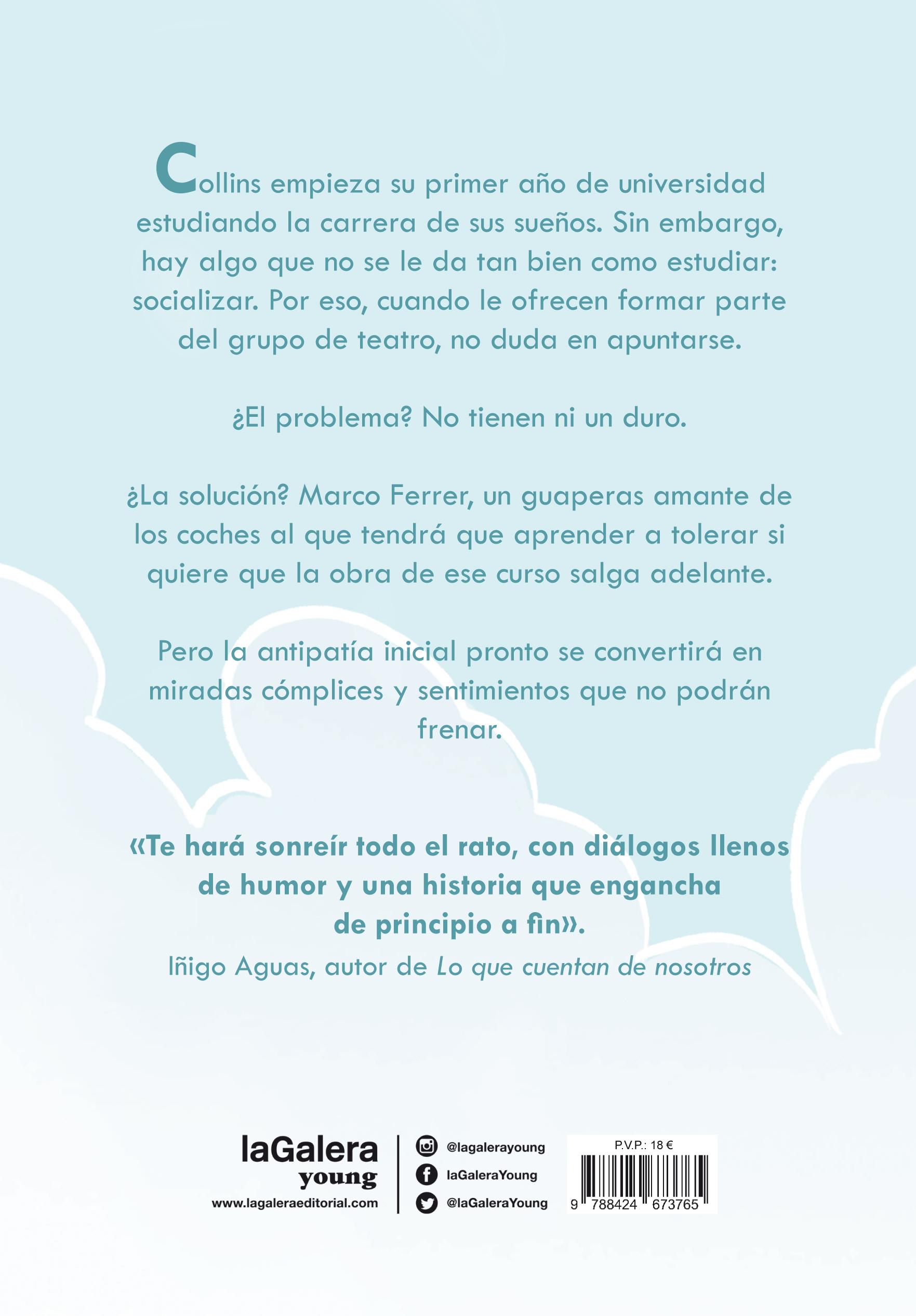 Collins empieza su primer año de universidad estudiando la carrera de sus sueños. Sin embargo, hay algo que no se le da tan bien como estudiar: socializar. Por eso, cuando le ofrecen formar parte del grupo de teatro, no duda en apuntarse.

¿El problema? No tienen ni un duro.

¿La solución? Marco Ferrer, un guaperas amante de los coches al que tendrá que aprender a tolerar si quiere que la obra de ese curso salga adelante.

Pero la antipatía inicial pronto se convertirá en miradas cómplices y sentimientos que no podrán frenar.

«Te hará sonreír todo el rato, con diálogos llenos de humor y una historia que engancha de principio a fin».
Iñigo Aguas, autor de Lo que cuentan de nosotros

laGalera young
www.lagaleraeditorial.com

@lagalerayoung
laGaleraYoung
@laGaleraYoung

P.V.P.: 18 €
9 788424 673765